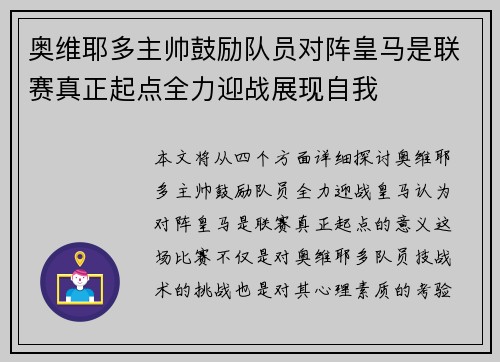 奥维耶多主帅鼓励队员对阵皇马是联赛真正起点全力迎战展现自我

本文将从四个方面详细探讨奥维耶多主帅鼓励队员全力迎战皇马认为对阵皇马是联赛真正起点的意义这场比赛不仅是对奥维耶多队员技战术的挑战也是对其心理素质的考验